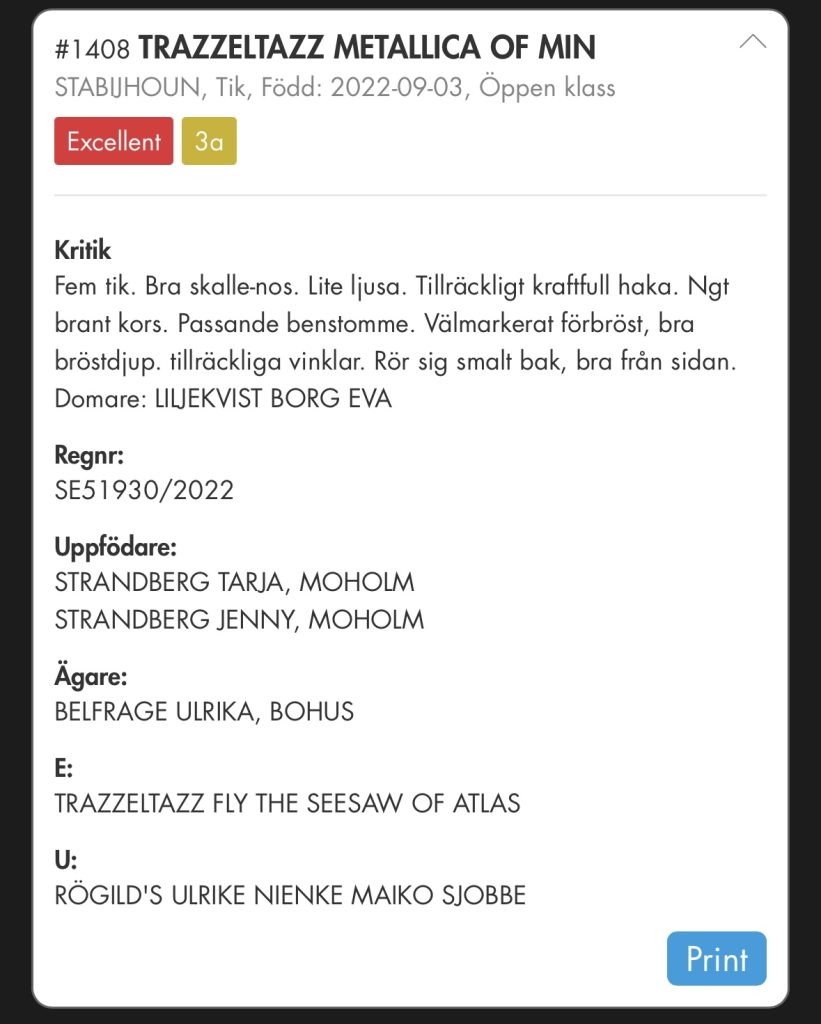 #1408 TRAZZELTAZZ METALLICA OF MIN
STABIJHOUN, Tik, Född: 2022-09-03, Öppen klass

Excellent 3a

Kritik
Fem tik. Bra skalle-nos. Lite ljusa. Tillräckligt kraftfull haka. Ngt brant kors. Passande benstomme. Välmarkerat förbröst, bra bröstdjup. tillräckliga vinklar. Rör sig smalt bak, bra från sidan.
Domare: LILJEKVIST BORG EVA

Regnr:
SE51930/2022

Uppfödare:
STRANDBERG TARJA, MOHOLM
STRANDBERG JENNY, MOHOLM

Ägare:
BELFRAGE ULRIKA, BOHUS

E:
TRAZZELTAZZ FLY THE SEESAW OF ATLAS

U:
RÖGILD'S ULRIKE NIENKE MAIKO SJOBBE

Print